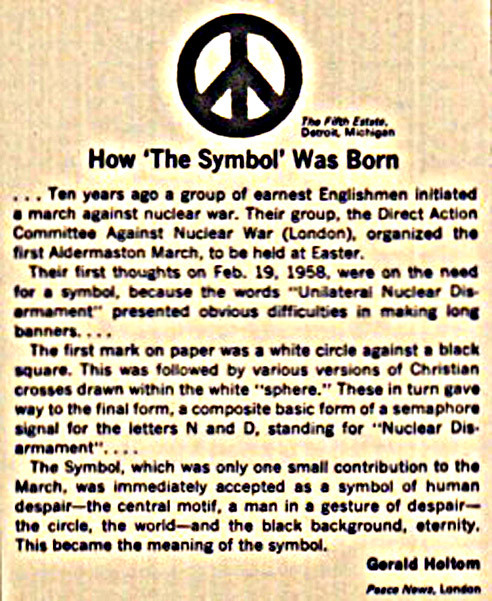 The Fifth Estate, Detroit, Michigan

How 'The Symbol' Was Born

. . . Ten years ago a group of earnest Englishmen initiated a march against nuclear war. Their group, the Direct Action Committee Against Nuclear War (London), organized the first Aldermaston March, to be held at Easter.

Their first thoughts on Feb. 19, 1958, were on the need for a symbol, because the words "Unilateral Nuclear Disarmament" presented obvious difficulties in making long banners. . . .

The first mark on paper was a white circle against a black square. This was followed by various versions of Christian crosses drawn within the white "sphere." These in turn gave way to the final form, a composite basic form of a semaphore signal for the letters N and D, standing for "Nuclear Disarmament". . . .

The Symbol, which was only one small contribution to the March, was immediately accepted as a symbol of human despair—the central motif, a man in a gesture of despair—the circle, the world—and the black background, eternity. This became the meaning of the symbol.

Gerald Holtom

Peace News, London